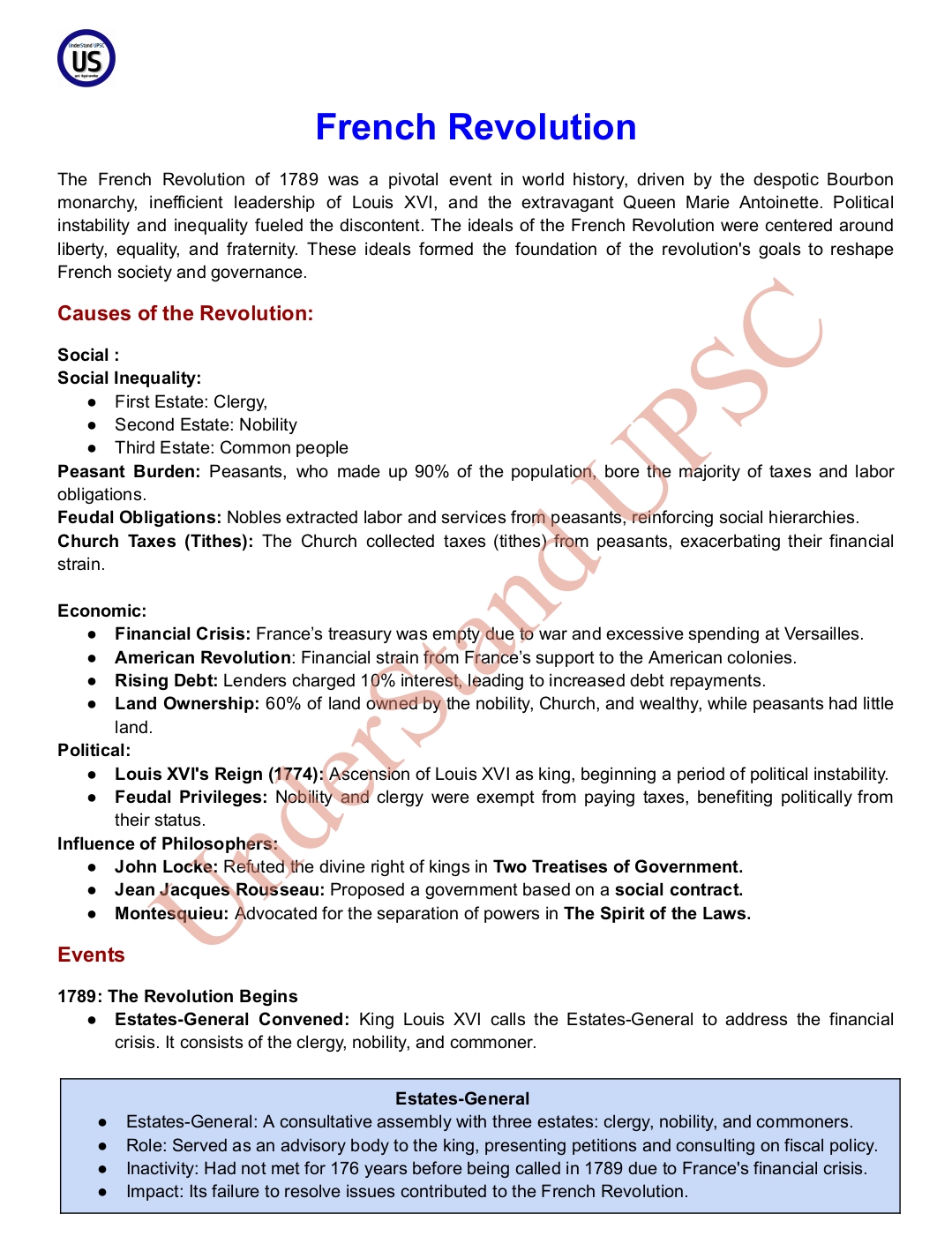 UnderStand UPSC
US

French Revolution

The French Revolution of 1789 was a pivotal event in world history, driven by the despotic Bourbon monarchy, inefficient leadership of Louis XVI, and the extravagant Queen Marie Antoinette. Political instability and inequality fueled the discontent. The ideals of the French Revolution were centered around liberty, equality, and fraternity. These ideals formed the foundation of the revolution's goals to reshape French society and governance.

Causes of the Revolution:

Social :
Social Inequality:
● First Estate: Clergy,
● Second Estate: Nobility
● Third Estate: Common people
Peasant Burden: Peasants, who made up 90% of the population, bore the majority of taxes and labor obligations.
Feudal Obligations: Nobles extracted labor and services from peasants, reinforcing social hierarchies.
Church Taxes (Tithes): The Church collected taxes (tithes) from peasants, exacerbating their financial strain.

Economic:
● Financial Crisis: France's treasury was empty due to war and excessive spending at Versailles.
● American Revolution: Financial strain from France's support to the American colonies.
● Rising Debt: Lenders charged 10% interest, leading to increased debt repayments.
● Land Ownership: 60% of land owned by the nobility, Church, and wealthy, while peasants had little land.
Political:
● Louis XVI's Reign (1774): Ascension of Louis XVI as king, beginning a period of political instability.
● Feudal Privileges: Nobility and clergy were exempt from paying taxes, benefiting politically from their status.
Influence of Philosophers:
● John Locke: Refuted the divine right of kings in Two Treatises of Government.
● Jean Jacques Rousseau: Proposed a government based on a social contract.
● Montesquieu: Advocated for the separation of powers in The Spirit of the Laws.

Events

1789: The Revolution Begins
● Estates-General Convened: King Louis XVI calls the Estates-General to address the financial crisis. It consists of the clergy, nobility, and commoner.

Estates-General
● Estates-General: A consultative assembly with three estates: clergy, nobility, and commoners.
● Role: Served as an advisory body to the king, presenting petitions and consulting on fiscal policy.
● Inactivity: Had not met for 176 years before being called in 1789 due to France's financial crisis.
● Impact: Its failure to resolve issues contributed to the French Revolution.

UnderStand UPSC